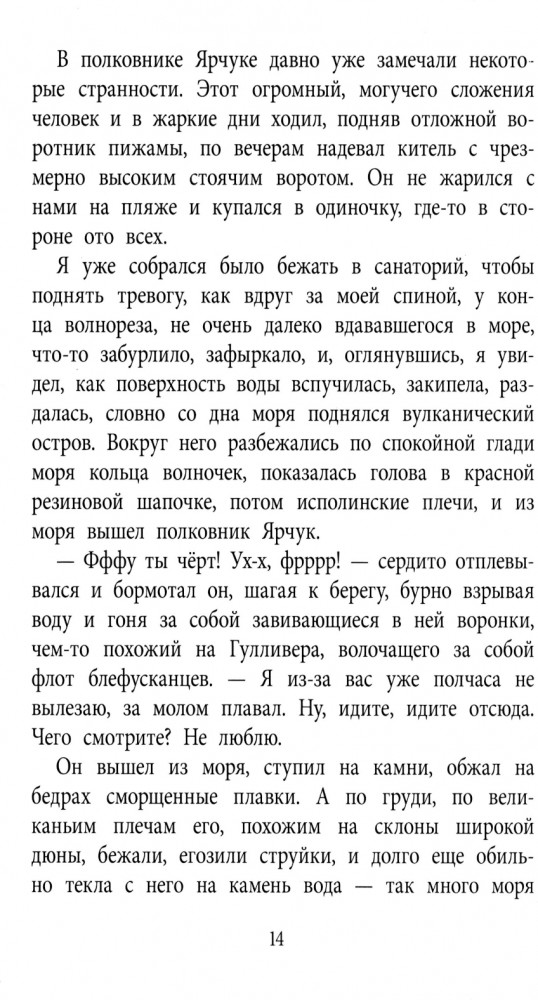 В полковнике Ярчуке давно уже замечали некоторые странности. Этот огромный, могучего сложения человек и в жаркие дни ходил, подняв отложной воротник пижамы, по вечерам надевал китель с чрезмерно высоким стоячим воротом. Он не жарился с нами на пляже и купался в одиночку, где-то в стороне ото всех.

Я уже собрался было бежать в санаторий, чтобы поднять тревогу, как вдруг за моей спиной, у конца волнореза, не очень далеко вдававшегося в море, что-то забурлило, зафыркало, и, оглянувшись, я увидел, как поверхность воды вспучилась, закипела, раздалась, словно со дна моря поднялся вулканический остров. Вокруг него разбежались по спокойной глади моря кольца волночек, показалась голова в красной резиновой шапочке, потом исполинские плечи, и из моря вышел полковник Ярчук.

— Фффу ты чёрт! Ух-х, фрррр! — сердито отплевывался и бормотал он, шагая к берегу, бурно взрывая воду и гоня за собой завивающиеся в ней воронки, чем-то похожий на Гулливера, волочащего за собой флот блефусканцев. — Я из-за вас уже полчаса не вылезаю, за молом плавал. Ну, идите, идите отсюда. Чего смотрите? Не люблю.

Он вышел из моря, ступил на камни, обжал на бедрах сморщенные плавки. А по груди, по великаньим плечам его, похожим на склоны широкой дюны, бежали, егозили струйки, и долго еще обильно текла с него на камень вода — так много моря

14